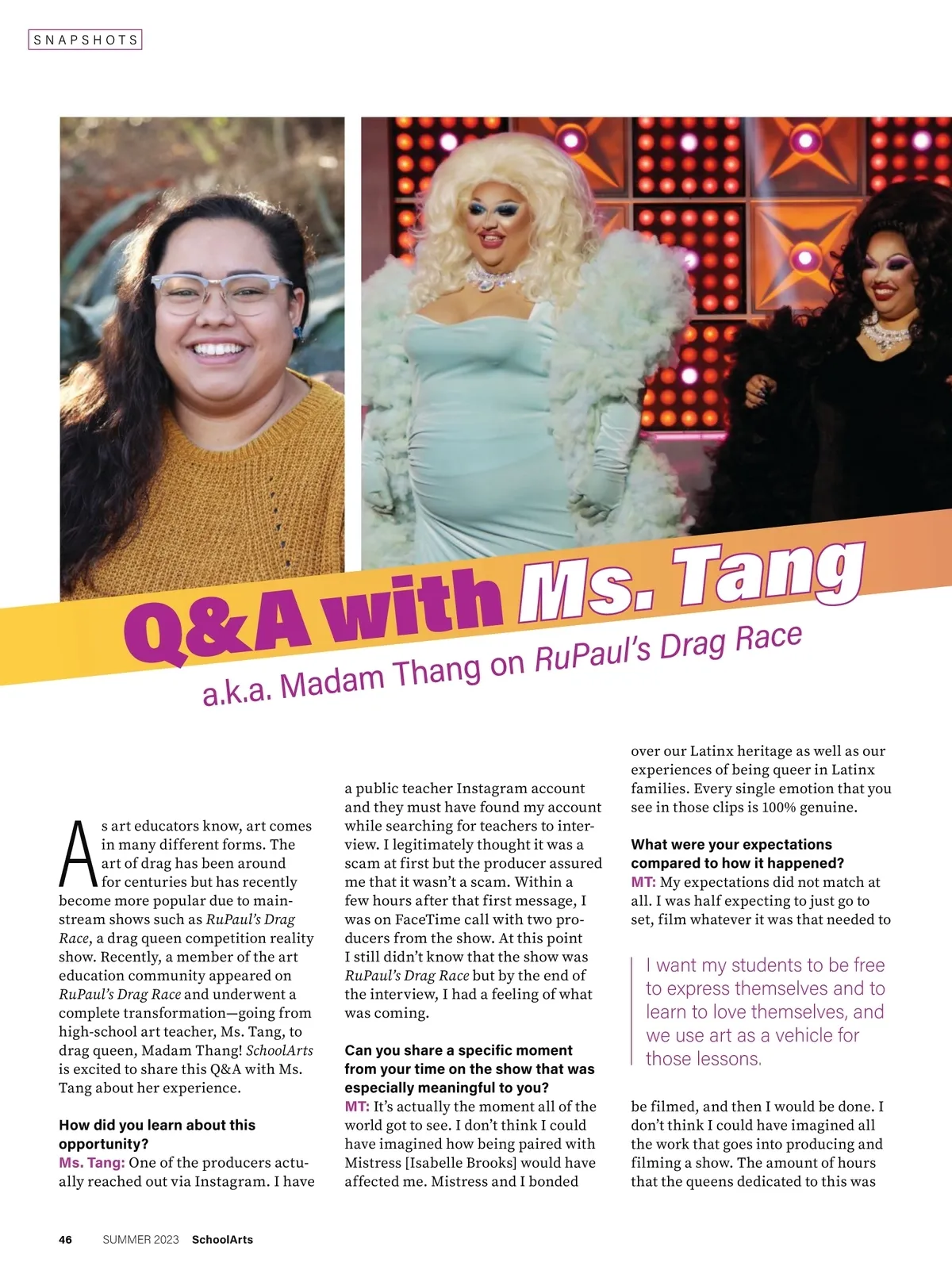 SNAPSHOTS

Q&A with Ms. Tang

a.k.a. Madam Thang on RuPaul's Drag Race

As art educators know, art comes in many different forms. The art of drag has been around for centuries but has recently become more popular due to mainstream shows such as RuPaul's Drag Race, a drag queen competition reality show. Recently, a member of the art education community appeared on RuPaul's Drag Race and underwent a complete transformation—going from high-school art teacher, Ms. Tang, to drag queen, Madam Thang! SchoolArts is excited to share this Q&A with Ms. Tang about her experience.

How did you learn about this opportunity?
Ms. Tang: One of the producers actually reached out via Instagram. I have a public teacher Instagram account and they must have found my account while searching for teachers to interview. I legitimately thought it was a scam at first but the producer assured me that it wasn't a scam. Within a few hours after that first message, I was on FaceTime call with two producers from the show. At this point I still didn't know that the show was RuPaul's Drag Race but by the end of the interview, I had a feeling of what was coming.

Can you share a specific moment from your time on the show that was especially meaningful to you?
MT: It's actually the moment all of the world got to see. I don't think I could have imagined how being paired with Mistress [Isabelle Brooks] would have affected me. Mistress and I bonded over our Latinx heritage as well as our experiences of being queer in Latinx families. Every single emotion that you see in those clips is 100% genuine.

What were your expectations compared to how it happened?
MT: My expectations did not match at all. I was half expecting to just go to set, film whatever it was that needed to be filmed, and then I would be done. I don't think I could have imagined all the work that goes into producing and filming a show. The amount of hours that the queens dedicated to this was

I want my students to be free to express themselves and to learn to love themselves, and we use art as a vehicle for those lessons.

46 SUMMER 2023 SchoolArts